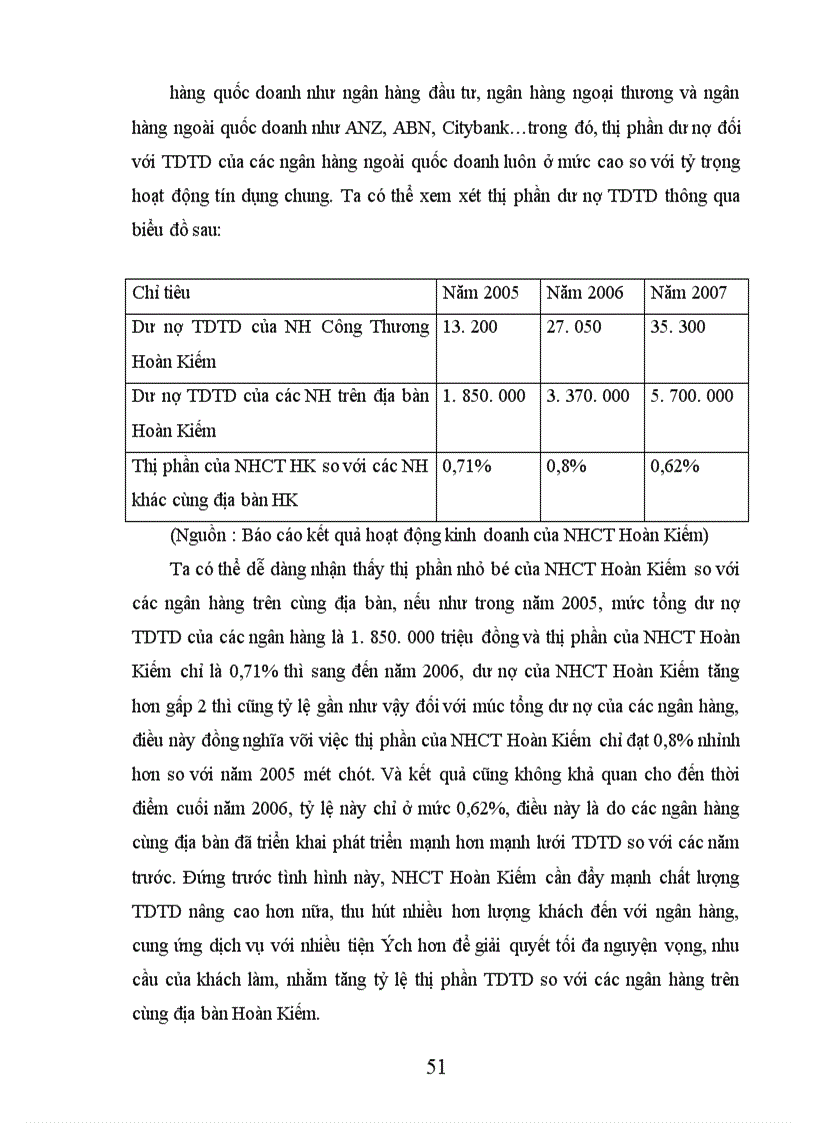 hàng quốc doanh như ngân hàng đầu tư, ngân hàng ngoại thương và ngân hàng ngoài quốc doanh như ANZ, ABN, Citybank…trong đó, thị phần dư nợ đối với TDTD của các ngân hàng ngoài quốc doanh luôn ở mức cao so với tỷ trọng hoạt động tín dụng chung. Ta có thể xem xét thị phần dư nợ TDTD thông qua biểu đồ sau:

| Chỉ tiêu | Năm 2005 | Năm 2006 | Năm 2007 |
|---|---|---|---|
| Dư nợ TDTD của NH Công Thương Hoàn Kiếm | 13. 200 | 27. 050 | 35. 300 |
| Dư nợ TDTD của các NH trên địa bàn Hoàn Kiếm | 1. 850. 000 | 3. 370. 000 | 5. 700. 000 |
| Thị phần của NHCT HK so với các NH khác cùng địa bàn HK | 0,71% | 0,8% | 0,62% |

(Nguồn : Báo cáo kết quả hoạt động kinh doanh của NHCT Hoàn Kiếm)

Ta có thể dễ dàng nhận thấy thị phần nhỏ bé của NHCT Hoàn Kiếm so với các ngân hàng trên cùng địa bàn, nếu như trong năm 2005, mức tổng dư nợ TDTD của các ngân hàng là 1. 850. 000 triệu đồng và thị phần của NHCT Hoàn Kiếm chỉ là 0,71% thì sang đến năm 2006, dư nợ của NHCT Hoàn Kiếm tăng hơn gấp 2 thì cũng tỷ lệ gần như vậy đối với múc tổng dư nợ của các ngân hàng, điều này đồng nghĩa vỡi việc thị phần của NHCT Hoàn Kiếm chỉ đạt 0,8% nhỉnh hơn so với năm 2005 mét chót. Và kết quả cũng không khả quan cho đến thời điểm cuối năm 2006, tỷ lệ này chỉ ở mức 0,62%, điều này là do các ngân hàng cùng địa bàn đã triển khai phát triển mạnh hơn mạnh lưới TDTD so với các năm trước. Đứng trước tình hình này, NHCT Hoàn Kiếm cần đẩy mạnh chất lượng TDTD nâng cao hơn nữa, thu hút nhiều hơn lượng khách đến với ngân hàng, cung ứng dịch vụ với nhiều tiện Ých hơn để giải quyết tối đa nguyện vọng, nhu cầu của khách làm, nhằm tăng tỷ lệ thị phần TDTD so với các ngân hàng trên cùng địa bàn Hoàn Kiếm.

51